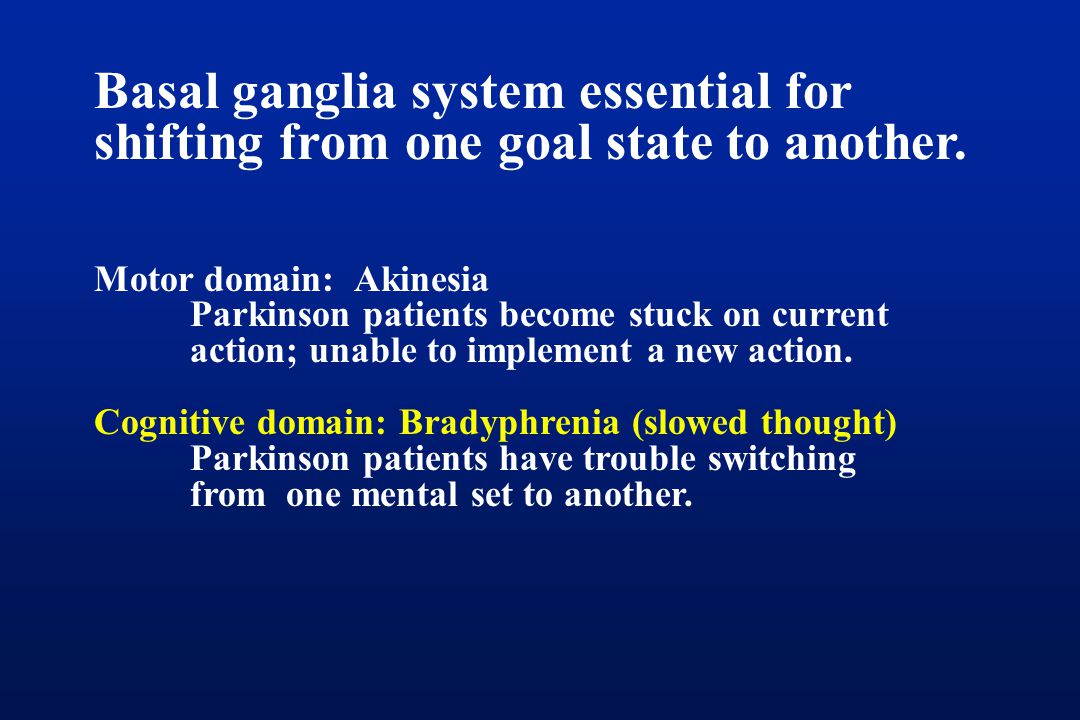 Basal ganglia system essential for shifting from one goal state to another.

Motor domain: Akinesia
Parkinson patients become stuck on current action; unable to implement a new action.

Cognitive domain: Bradyphrenia (slowed thought)
Parkinson patients have trouble switching from one mental set to another.